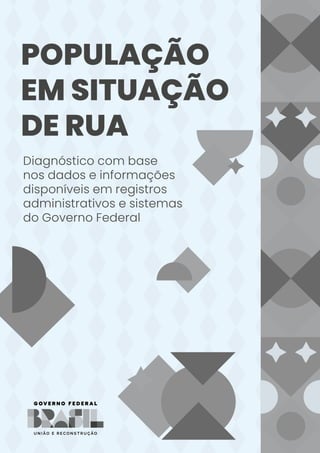 POPULAÇÃO EM SITUAÇÃO DE RUA

Diagnóstico com base nos dados e informações disponíveis em registros administrativos e sistemas do Governo Federal

GOVERNO FEDERAL
BRASIL
UNIÃO E RECONSTRUÇÃO